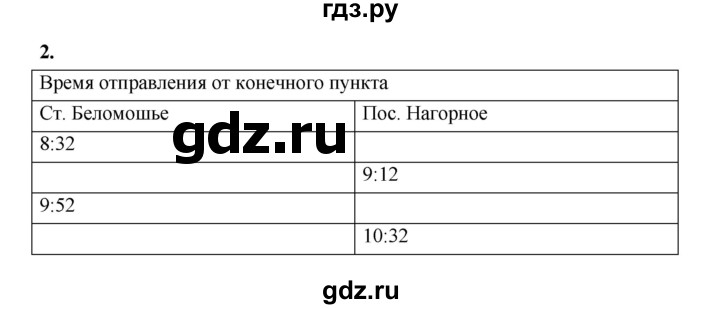 гдз.ру

2.

| Время отправления от конечного пункта | |
|---|---|
| Ст. Беломошье | Пос. Нагорное |
| 8:32 | |
| | 9:12 |
| 9:52 | |
| | 10:32 |

gdz.ru

gdz.ru